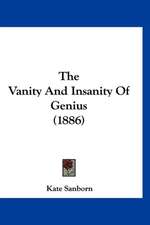 The
Vanity And Insanity Of
Genius
(1886)

Kate Sanborn